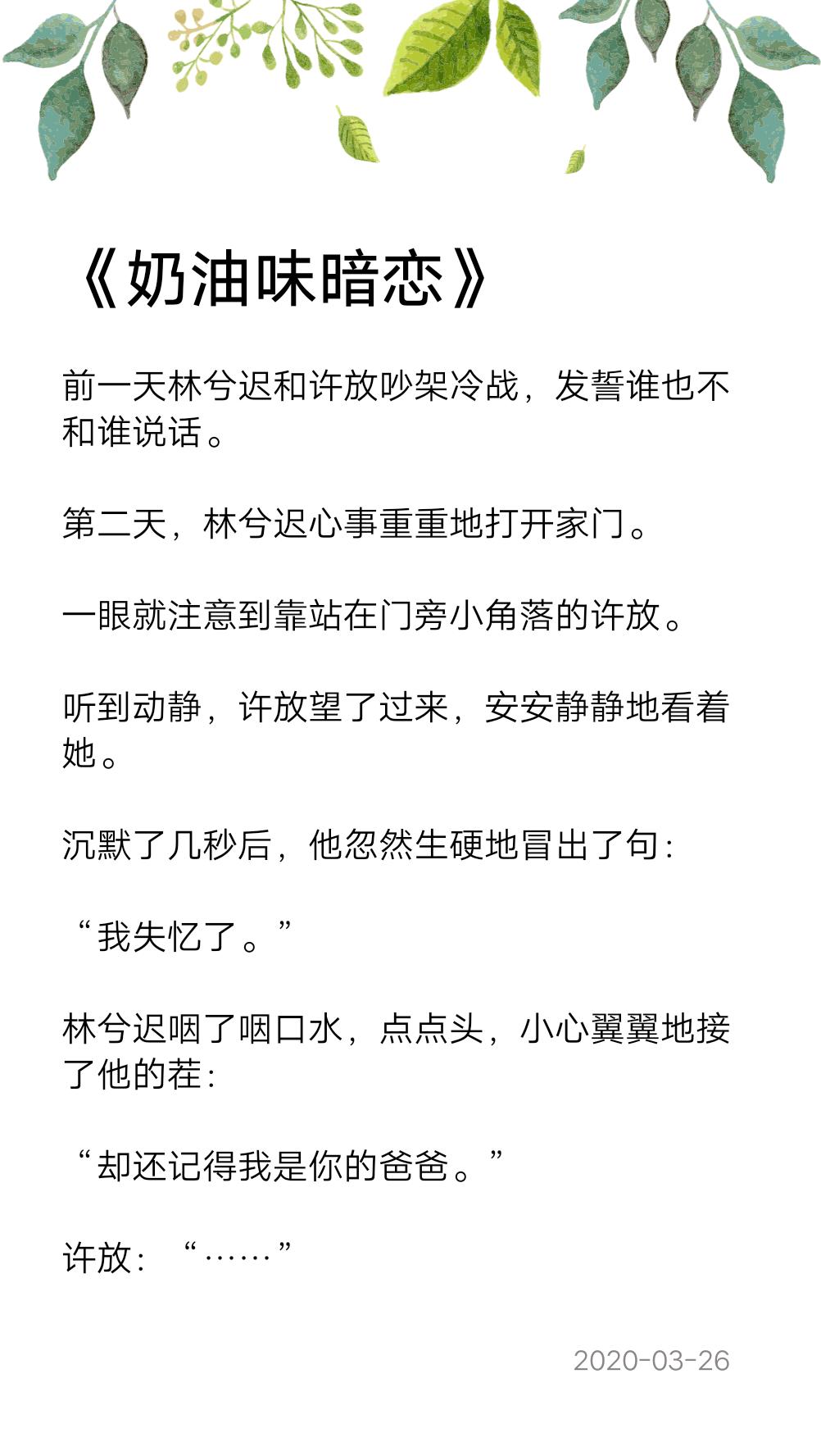 《奶油味暗恋》

前一天林兮迟和许放吵架冷战，发誓谁也不和谁说话。

第二天，林兮迟心事重重地打开家门。

一眼就注意到靠站在门旁小角落的许放。

听到动静，许放望了过来，安安静静地看着她。

沉默了几秒后，他忽然生硬地冒出了句：

“我失忆了。”

林兮迟咽了咽口水，点点头，小心翼翼地接了他的茬：

“却还记得我是你的爸爸。”

许放：“……”

2020-03-26